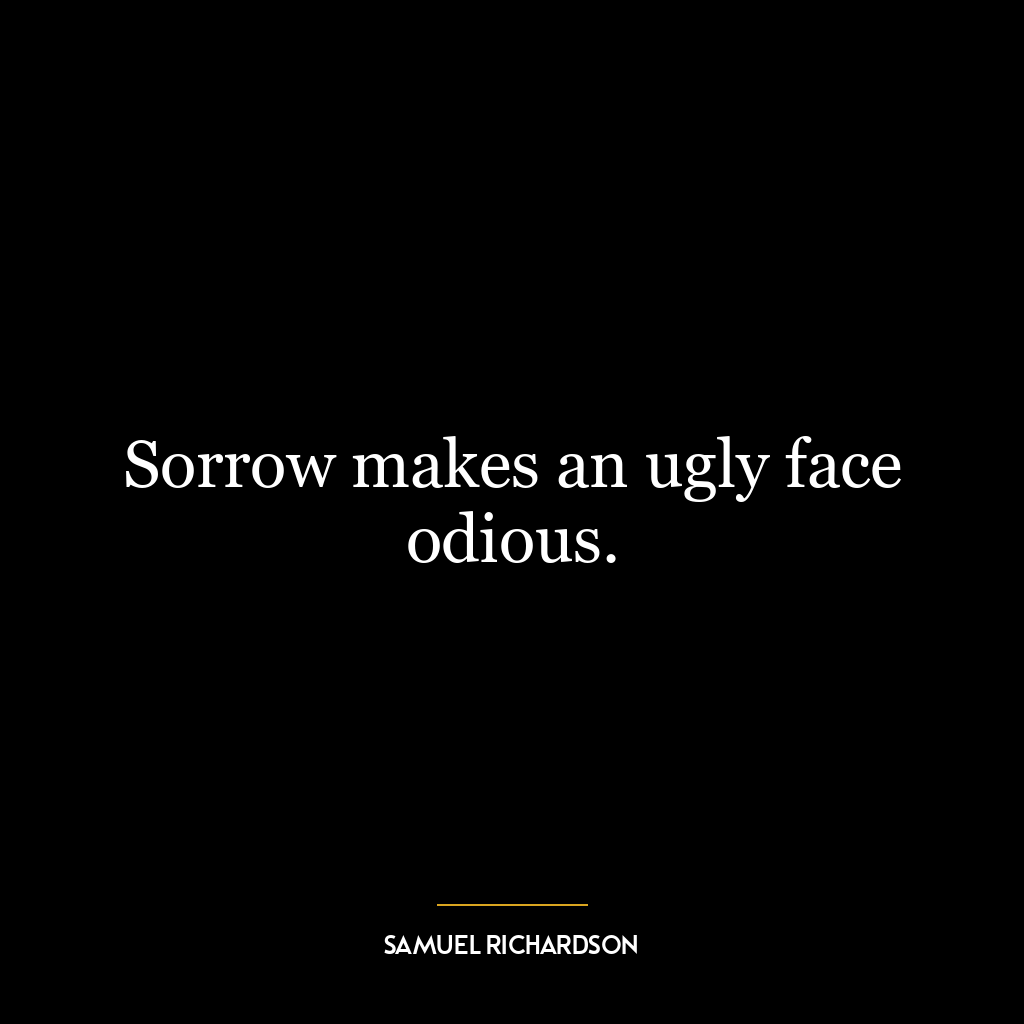 Sorrow makes an ugly face odious.

SAMUEL RICHARDSON